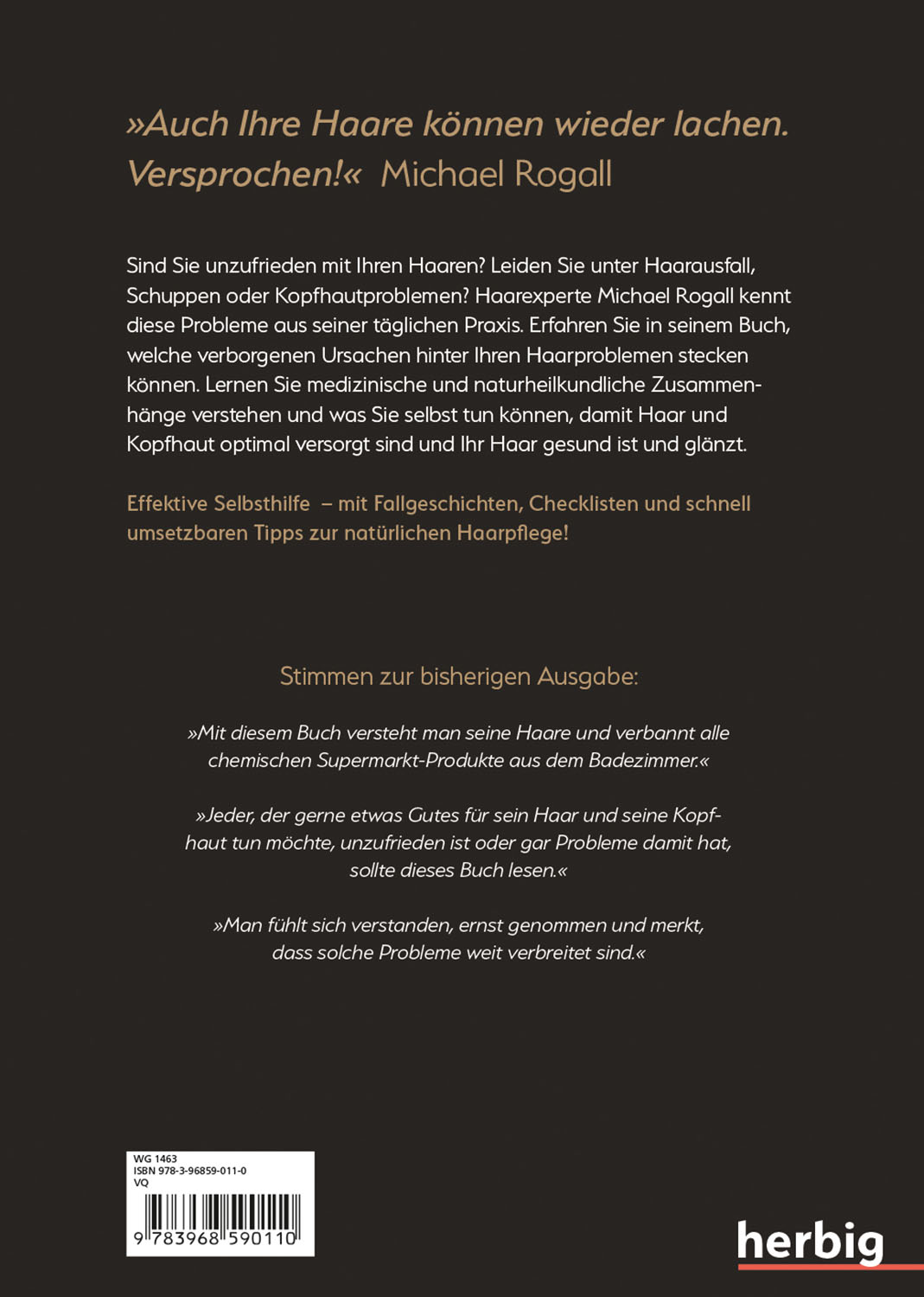 »Auch Ihre Haare können wieder lachen. Versprochen!« Michael Rogall

Sind Sie unzufrieden mit Ihren Haaren? Leiden Sie unter Haarausfall, Schuppen oder Kopfhautproblemen? Haarexperte Michael Rogall kennt diese Probleme aus seiner täglichen Praxis. Erfahren Sie in seinem Buch, welche verborgenen Ursachen hinter Ihren Haarproblemen stecken können. Lernen Sie medizinische und naturheilkundliche Zusammenhänge verstehen und was Sie selbst tun können, damit Haar und Kopfhaut optimal versorgt sind und Ihr Haar gesund ist und glänzt.

Effektive Selbsthilfe – mit Fallgeschichten, Checklisten und schnell umsetzbaren Tipps zur natürlichen Haarpflege!

Stimmen zur bisherigen Ausgabe:

»Mit diesem Buch versteht man seine Haare und verbannt alle chemischen Supermarkt-Produkte aus dem Badezimmer.«

»Jeder, der gerne etwas Gutes für sein Haar und seine Kopfhaut tun möchte, unzufrieden ist oder gar Probleme damit hat, sollte dieses Buch lesen.«

»Man fühlt sich verstanden, ernst genommen und merkt, dass solche Probleme weit verbreitet sind.«

WG 1463
ISBN 978-3-96859-011-0
VQ
9 783968 590110

herbig